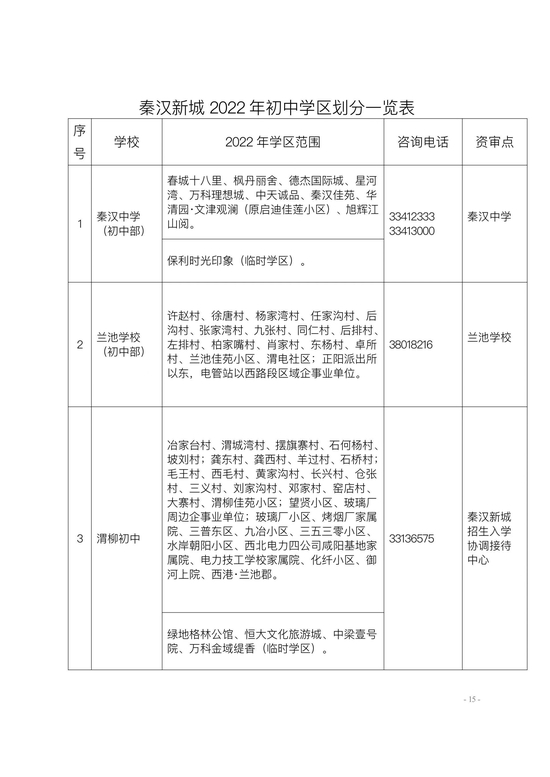 秦汉新城2022年初中学区划分一览表

| 序号 | 学校 | 2022年学区范围 | 咨询电话 | 资审点 |
|---|---|---|---|---|
| 1 | 秦汉中学（初中部） | 春城十八里、枫丹丽舍、德杰国际城、星河湾、万科理想城、中天诚品、秦汉佳苑、华清园·文津观澜（原启迪佳莲小区）、旭辉江山阅。 | 33412333 33413000 | 秦汉中学 |
|  |  | 保利时光印象（临时学区）。 |  |  |
| 2 | 兰池学校（初中部） | 许赵村、徐唐村、杨家湾村、任家沟村、后沟村、张家湾村、九张村、同仁村、后排村、左排村、柏家嘴村、肖家村、东杨村、卓所村、兰池佳苑小区、渭电社区；正阳派出所以东，电管站以西路段区域企事业单位。 | 38018216 | 兰池学校 |
| 3 | 渭柳初中 | 冶家台村、渭城湾村、摆旗寨村、石何杨村、坡刘村；龚东村、龚西村、羊过村、石桥村；毛王村、西毛村、黄家沟村、长兴村、仓张村、三义村、刘家沟村、邓家村、窑店村、大寨村、渭柳佳苑小区；望贤小区、玻璃厂周边企事业单位；玻璃厂小区、烤烟厂家属院、三普东区、九冶小区、三五三零小区、水岸朝阳小区、西北电力四公司咸阳基地家属院、电力技工学校家属院、化纤小区、御河上院、西港·兰池郡。 | 33136575 | 秦汉新城招生入学协调接待中心 |
|  |  | 绿地格林公馆、恒大文化旅游城、中梁壹号院、万科金域缇香（临时学区）。 |  |  |

- 15 -